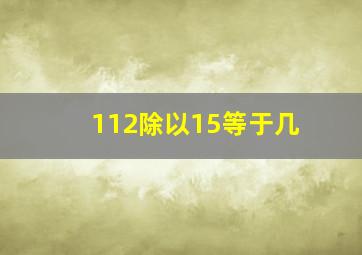 112除以15等于几